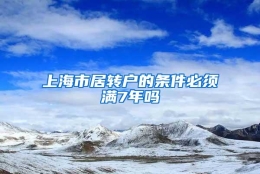 上海市居转户的条件必须满7年吗